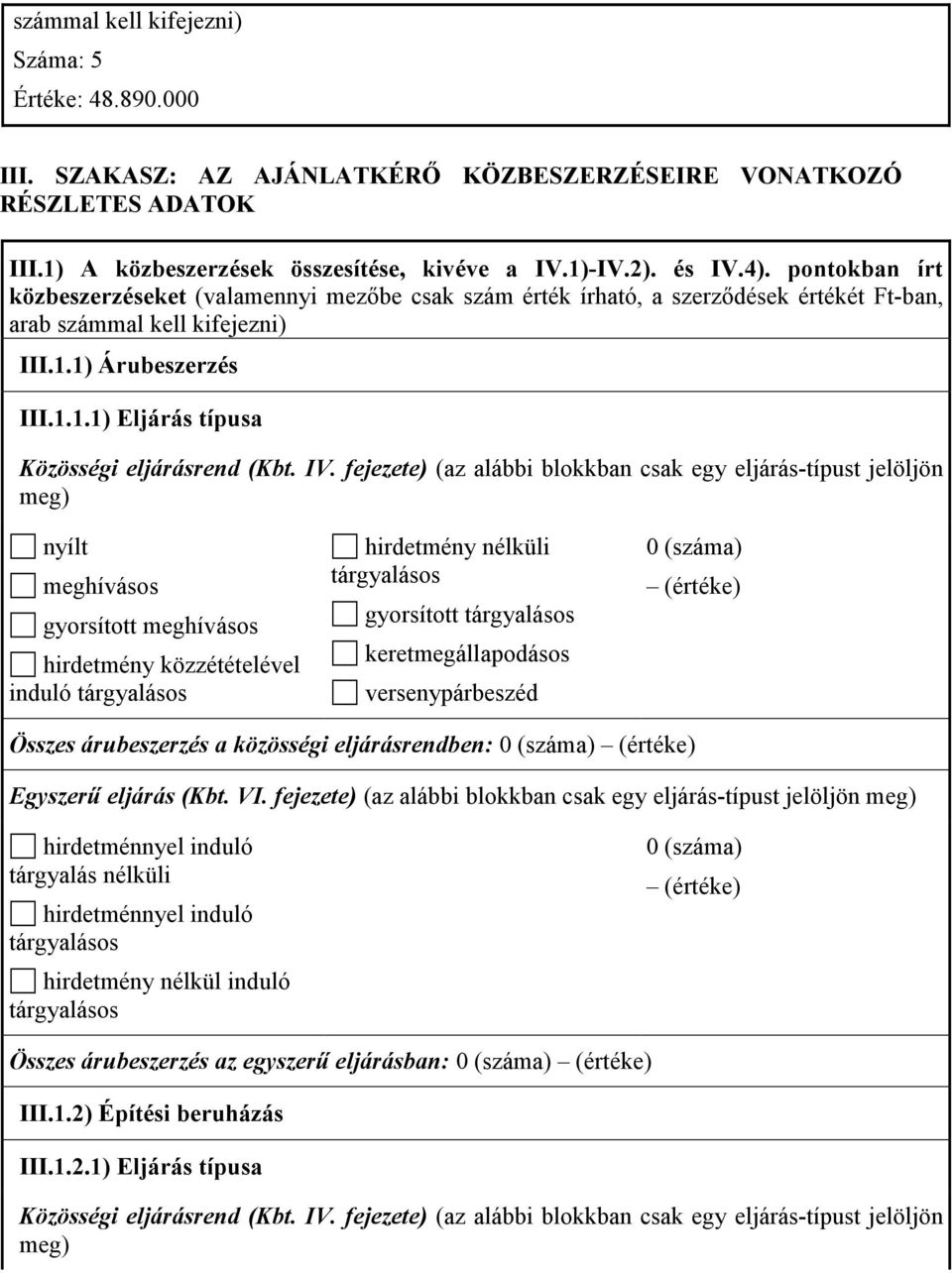 számmal kell kifejezni)

Száma: 5

Értéke: 48.890.000

III. SZAKASZ: AZ AJÁNLATKÉRŐ KÖZBESZERZÉSEIRE VONATKOZÓ RÉSZLETES ADATOK

III.1) A közbeszerzések összesítése, kivéve a IV.1)-IV.2). és IV.4). pontokban írt közbeszerzéseket (valamennyi mezőbe csak szám érték írható, a szerződések értékét Ft-ban, arab számmal kell kifejezni)

III.1.1) Árubeszerzés

III.1.1.1) Eljárás típusa

Közösségi eljárásrend (Kbt. IV. fejezete) (az alábbi blokkban csak egy eljárás-típust jelöljön meg)

nyílt

meghívásos

gyorsított meghívásos

hirdetmény közzétételével induló tárgyalásos

hirdetmény nélküli tárgyalásos

gyorsított tárgyalásos

keretmegállapodásos

versenypárbeszéd

0 (száma)

– (értéke)

Összes árubeszerzés a közösségi eljárásrendben: 0 (száma) – (értéke)

Egyszerű eljárás (Kbt. VI. fejezete) (az alábbi blokkban csak egy eljárás-típust jelöljön meg)

hirdetménnyel induló tárgyalás nélküli

hirdetménnyel induló tárgyalásos

hirdetmény nélkül induló tárgyalásos

0 (száma)

– (értéke)

Összes árubeszerzés az egyszerű eljárásban: 0 (száma) – (értéke)

III.1.2) Építési beruházás

III.1.2.1) Eljárás típusa

Közösségi eljárásrend (Kbt. IV. fejezete) (az alábbi blokkban csak egy eljárás-típust jelöljön meg)